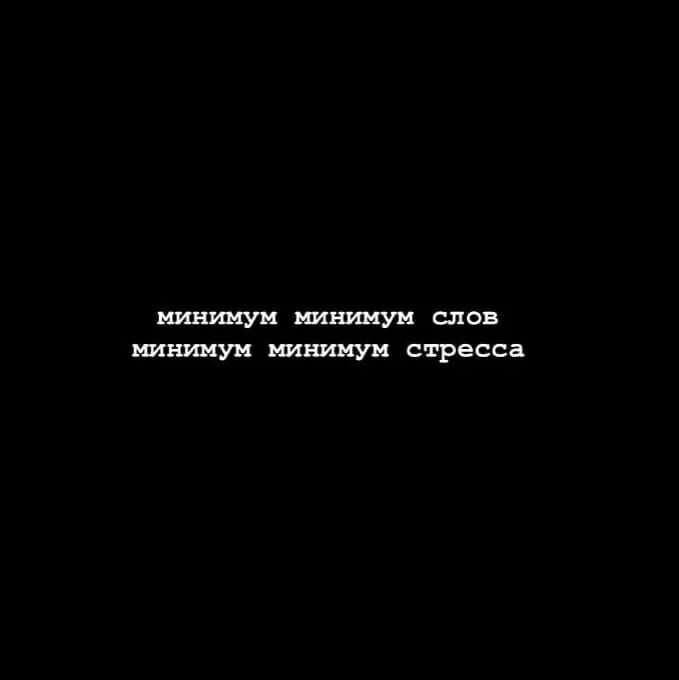 минимум минимум слов
минимум минимум стресса